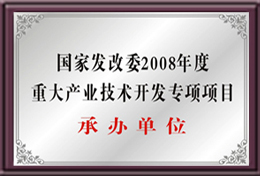 国家发改委2008年度
重大产业技术开发专项项目
承办单位